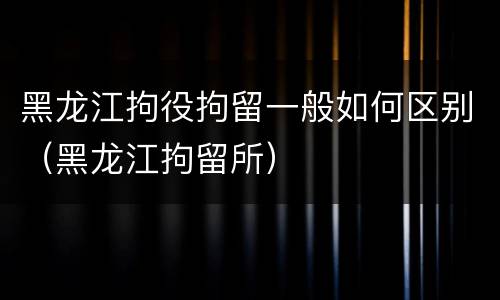 黑龙江拘役拘留一般如何区别（黑龙江拘留所）